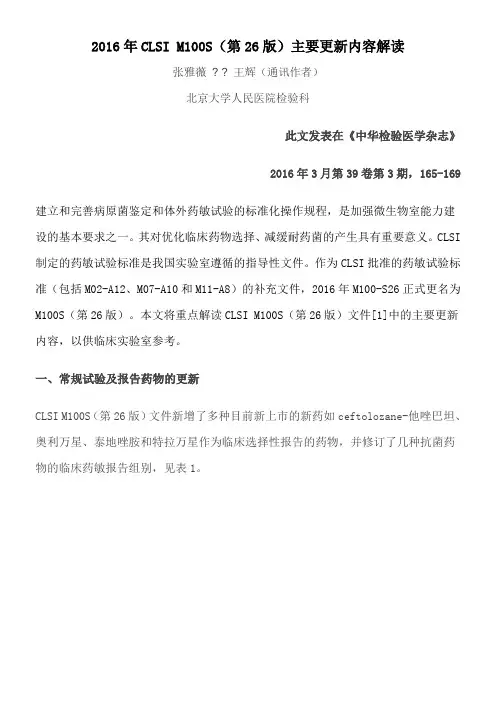 2016 年 CLSI M100S（第 26 版）主要更新内容解读

张雅薇 ？？ 王辉（通讯作者）

北京大学人民医院检验科

此文发表在《中华检验医学杂志》

2016 年 3 月第 39 卷第 3 期，165-169

建立和完善病原菌鉴定和体外药敏试验的标准化操作规程，是加强微生物室能力建设的基本要求之一。其对优化临床药物选择、减缓耐药菌的产生具有重要意义。CLSI 制定的药敏试验标准是我国实验室遵循的指导性文件。作为 CLSI 批准的药敏试验标准（包括 M02-A12、M07-A10 和 M11-A8）的补充文件，2016 年 M100-S26 正式更名为 M100S（第 26 版）。本文将重点解读 CLSI M100S（第 26 版）文件[1]中的主要更新内容，以供临床实验室参考。

一、常规试验及报告药物的更新

CLSI M100S（第 26 版）文件新增了多种目前新上市的新药如 ceftolozane-他唑巴坦、奥利万星、泰地唑胺和特拉万星作为临床选择性报告的药物，并修订了几种抗菌药物的临床药敏报告组别，见表 1。